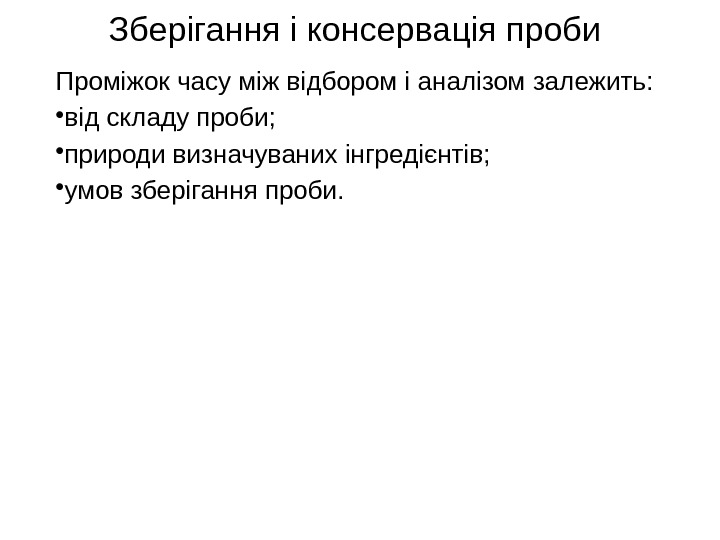 Зберігання і консервація проби

Проміжок часу між відбором і аналізом залежить:

•від складу проби;

•природи визначуваних інгредієнтів;

•умов зберігання проби.